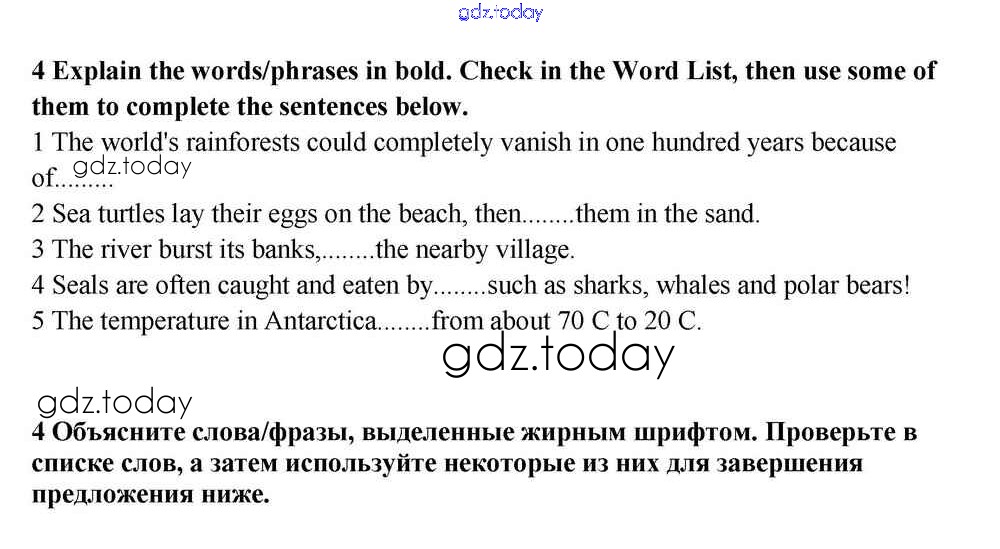 gdz.today

4 Explain the words/phrases in bold. Check in the Word List, then use some of them to complete the sentences below.

1 The world's rainforests could completely vanish in one hundred years because of.........

gdz.today

2 Sea turtles lay their eggs on the beach, then........them in the sand.

3 The river burst its banks,........the nearby village.

4 Seals are often caught and eaten by........such as sharks, whales and polar bears!

5 The temperature in Antarctica........from about 70 C to 20 C.

gdz.today

gdz.today

4 Объясните слова/фразы, выделенные жирным шрифтом. Проверьте в списке слов, а затем используйте некоторые из них для завершения предложения ниже.